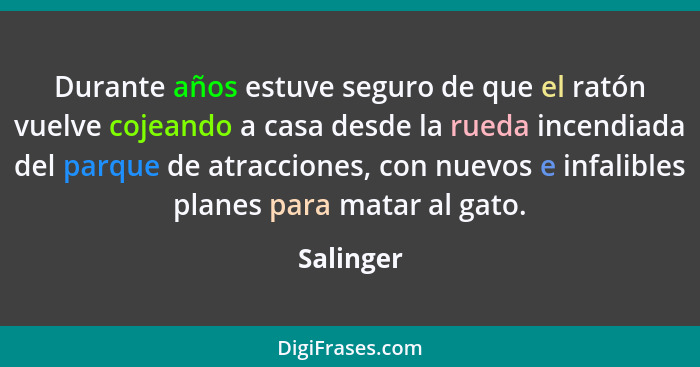 Durante años estuve seguro de que el ratón vuelve cojeando a casa desde la rueda incendiada del parque de atracciones, con nuevos e infalibles planes para matar al gato.

Salinger

DigiFrases.com